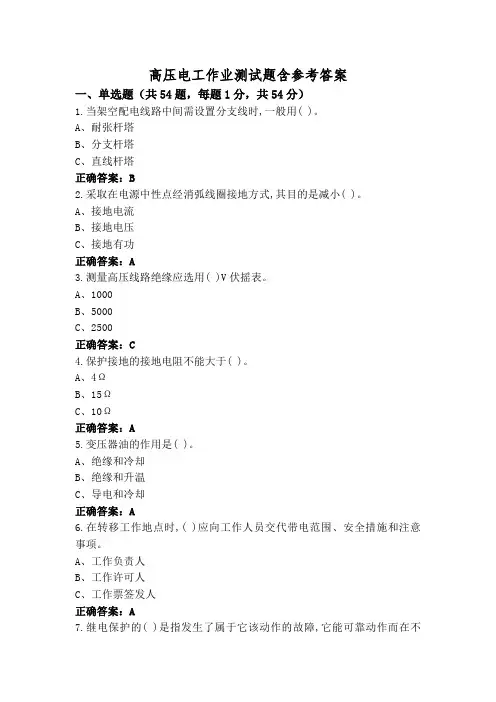 高压电工作业测试题含参考答案

一、单选题（共54题，每题1分，共54分）

1.当架空配电线路中间需设置分支线时，一般用( )。

A、耐张杆塔

B、分支杆塔

C、直线杆塔

正确答案：B

2.采取在电源中性点经消弧线圈接地方式，其目的是减小( )。

A、接地电流

B、接地电压

C、接地有功

正确答案：A

3.测量高压线路绝缘应选用( )V伏摇表。

A、1000

B、5000

C、2500

正确答案：C

4.保护接地的接地电阻不能大于( )。

A、4Ω

B、15Ω

C、10Ω

正确答案：A

5.变压器油的作用是( )。

A、绝缘和冷却

B、绝缘和升温

C、导电和冷却

正确答案：A

6.在转移工作地点时，( )应向工作人员交代带电范围、安全措施和注意事项。

A、工作负责人

B、工作许可人

C、工作票签发人

正确答案：A

7.继电保护的( )是指发生了属于它该动作的故障，它能可靠动作而在不